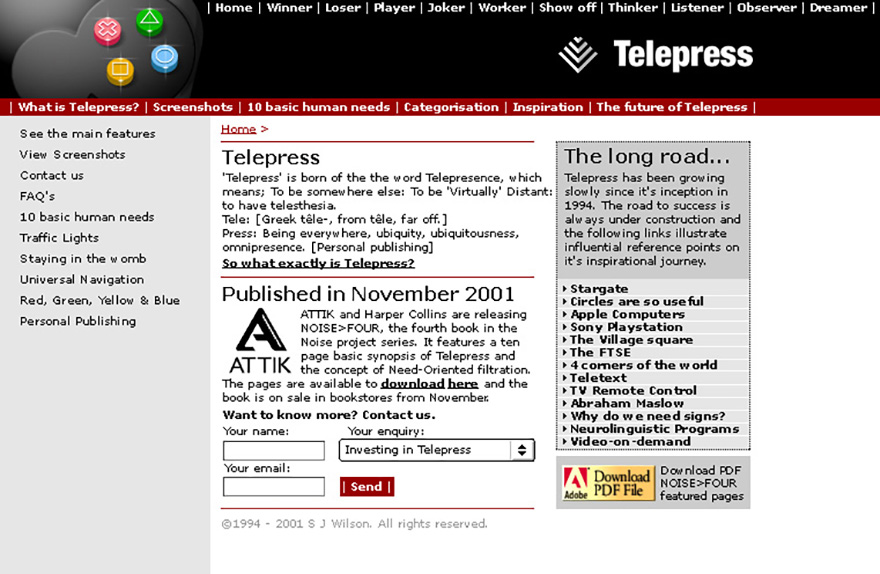 | Home | Winner | Loser | Player | Joker | Worker | Show off | Thinker | Listener | Observer | Dreamer |

Telepress

| What is Telepress? | Screenshots | 10 basic human needs | Categorisation | Inspiration | The future of Telepress |

See the main features
View Screenshots
Contact us
FAQ's
10 basic human needs
Traffic Lights
Staying in the womb
Universal Navigation
Red, Green, Yellow & Blue
Personal Publishing

Home >

Telepress

'Telepress' is born of the the word Telepresence, which means; To be somewhere else: To be 'Virtually' Distant: to have telesthesia.
Tele: [Greek têle-, from têle, far off.]
Press: Being everywhere, ubiquity, ubiquitousness, omnipresence. [Personal publishing]
So what exactly is Telepress?

Published in November 2001

ATTIK

ATTIK and Harper Collins are releasing NOISE>FOUR, the fourth book in the Noise project series. It features a ten page basic synopsis of Telepress and the concept of Need-Oriented filtration. The pages are available to download here and the book is on sale in bookstores from November.

Want to know more? Contact us.
Your name:
Your enquiry:
Investing in Telepress
Your email:
| Send |

©1994 - 2001 S J Wilson. All rights reserved.

The long road...

Telepress has been growing slowly since it's inception in 1994. The road to success is always under construction and the following links illustrate influential reference points on it's inspirational journey.

Stargate
Circles are so useful
Apple Computers
Sony Playstation
The Village square
The FTSE
4 corners of the world
Teletext
TV Remote Control
Abraham Maslow
Why do we need signs?
Neurolinguistic Programs
Video-on-demand

Adobe Download PDF File
Download PDF NOISE>FOUR featured pages